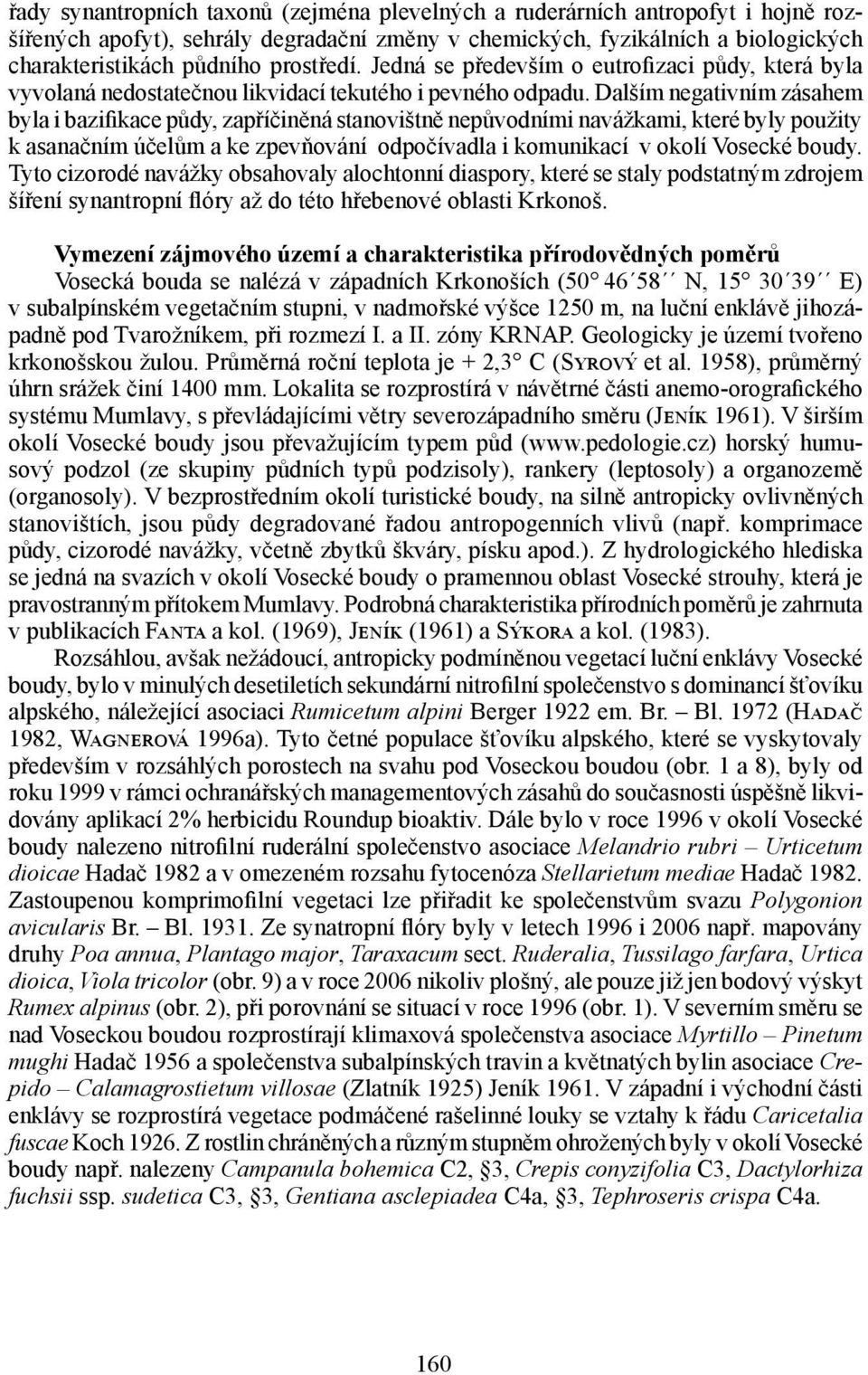 řady synantropních taxonů (zejména plevelných a ruderárních antropofyt i hojně rozšířených apofyt), sehrály degradační změny v chemických, fyzikálních a biologických charakteristikách půdního prostředí. Jedná se především o eutrofizaci půdy, která byla vyvolaná nedostatečnou likvidací tekutého i pevného odpadu. Dalším negativním zásahem byla i bazifikace půdy, zapříčiněná stanovištně nepůvodními navážkami, které byly použity k asanačním účelům a ke zpevňování odpočívadla i komunikací v okolí Vosecké boudy. Tyto cizorodé navážky obsahovaly alochtonní diaspory, které se staly podstatným zdrojem šíření synantropní flóry až do této hřebenové oblasti Krkonoš.

Vymezení zájmového území a charakteristika přírodovědných poměrů
Vosecká bouda se nalézá v západních Krkonoších (50° 46´58´´ N, 15° 30´39´´ E) v subalpínském vegetačním stupni, v nadmořské výšce 1250 m, na luční enklávě jihozápadně pod Tvarožníkem, při rozmezí I. a II. zóny KRNAP. Geologicky je území tvořeno krkonošskou žulou. Průměrná roční teplota je + 2,3° C (Syrový et al. 1958), průměrný úhrn srážek činí 1400 mm. Lokalita se rozprostírá v návětrné části anemo-orografického systému Mumlavy, s převládajícími větry severozápadního směru (Jeník 1961). V širším okolí Vosecké boudy jsou převažujícím typem půd (www.pedologie.cz) horský humusový podzol (ze skupiny půdních typů podzisoly), rankery (leptosoly) a organozemě (organosoly). V bezprostředním okolí turistické boudy, na silně antropicky ovlivněných stanovištích, jsou půdy degradované řadou antropogenních vlivů (např. komprimace půdy, cizorodé navážky, včetně zbytků škváry, písku apod.). Z hydrologického hlediska se jedná na svazích v okolí Vosecké boudy o pramennou oblast Vosecké strouhy, která je pravostranným přítokem Mumlavy. Podrobná charakteristika přírodních poměrů je zahrnuta v publikacích Fanta a kol. (1969), Jeník (1961) a Sýkora a kol. (1983).

Rozsáhlou, avšak nežádoucí, antropicky podmíněnou vegetací luční enklávy Vosecké boudy, bylo v minulých desetiletích sekundární nitrofilní společenstvo s dominancí šťovíku alpského, náležející asociaci Rumicetum alpini Berger 1922 em. Br. – Bl. 1972 (Hadač 1982, Wagnerová 1996a). Tyto četné populace šťovíku alpského, které se vyskytovaly především v rozsáhlých porostech na svahu pod Voseckou boudou (obr. 1 a 8), byly od roku 1999 v rámci ochranářských managementových zásahů do současnosti úspěšně likvidovány aplikací 2% herbicidu Roundup bioaktiv. Dále bylo v roce 1996 v okolí Vosecké boudy nalezeno nitrofilní ruderální společenstvo asociace Melandrio rubri – Urticetum dioicae Hadač 1982 a v omezeném rozsahu fytocenóza Stellarietum mediae Hadač 1982. Zastoupenou komprimofilní vegetaci lze přiřadit ke společenstvům svazu Polygonion avicularis Br. – Bl. 1931. Ze synatropní flóry byly v letech 1996 i 2006 např. mapovány druhy Poa annua, Plantago major, Taraxacum sect. Ruderalia, Tussilago farfara, Urtica dioica, Viola tricolor (obr. 9) a v roce 2006 nikoliv plošný, ale pouze již jen bodový výskyt Rumex alpinus (obr. 2), při porovnání se situací v roce 1996 (obr. 1). V severním směru se nad Voseckou boudou rozprostírají klimaxová společenstva asociace Myrtillo – Pinetum mughi Hadač 1956 a společenstva subalpínských travin a květnatých bylin asociace Crepido – Calamagrostietum villosae (Zlatník 1925) Jeník 1961. V západní i východní části enklávy se rozprostírá vegetace podmáčené rašelinné louky se vztahy k řádu Caricetalia fuscae Koch 1926. Z rostlin chráněných a různým stupněm ohrožených byly v okolí Vosecké boudy např. nalezeny Campanula bohemica C2, §3, Crepis conyzifolia C3, Dactylorhiza fuchsii ssp. sudetica C3, §3, Gentiana asclepiadea C4a, §3, Tephroseris crispa C4a.

160